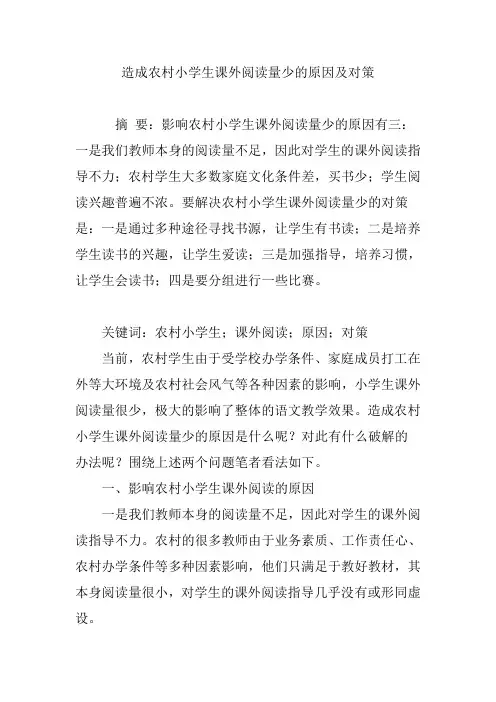 造成农村小学生课外阅读量少的原因及对策

摘 要：影响农村小学生课外阅读量少的原因有三：一是我们教师本身的阅读量不足，因此对学生的课外阅读指导不力；农村学生大多数家庭文化条件差，买书少；学生阅读兴趣普遍不浓。要解决农村小学生课外阅读量少的对策是：一是通过多种途径寻找书源，让学生有书读；二是培养学生读书的兴趣，让学生爱读；三是加强指导，培养习惯，让学生会读书；四是要分组进行一些比赛。

关键词：农村小学生；课外阅读；原因；对策

当前，农村学生由于受学校办学条件、家庭成员打工在外等大环境及农村社会风气等各种因素的影响，小学生课外阅读量很少，极大的影响了整体的语文教学效果。造成农村小学生课外阅读量少的原因是什么呢？对此有什么破解的办法呢？围绕上述两个问题笔者看法如下。

一、影响农村小学生课外阅读的原因

一是我们教师本身的阅读量不足，因此对学生的课外阅读指导不力。农村的很多教师由于业务素质、工作责任心、农村办学条件等多种因素影响，他们只满足于教好教材，其本身阅读量很小，对学生的课外阅读指导几乎没有或形同虚设。